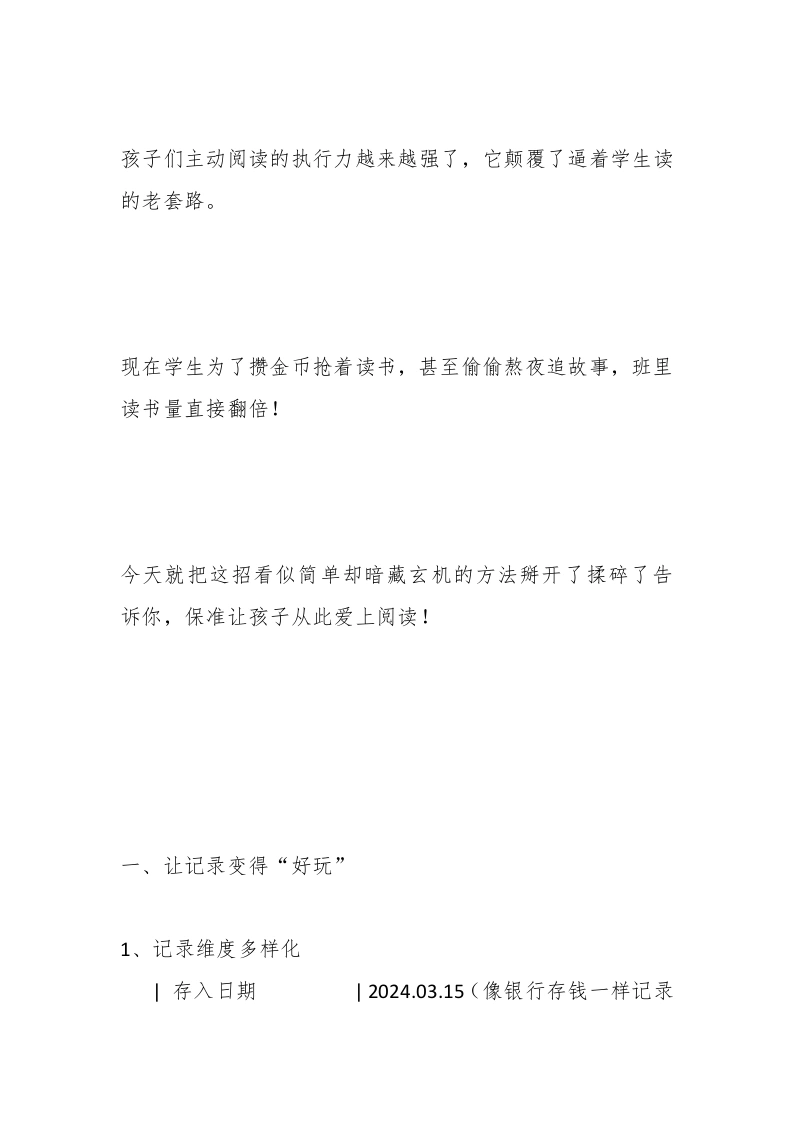 孩子们主动阅读的执行力越来越强了，它颠覆了逼着学生读的老套路。

现在学生为了攒金币抢着读书，甚至偷偷熬夜追故事，班里读书量直接翻倍！

今天就把这招看似简单却暗藏玄机的方法掰开了揉碎了告诉你，保准让孩子从此爱上阅读！

一、让记录变得“好玩”

1、记录维度多样化

| 存入日期 | 2024.03.15（像银行存钱一样记录